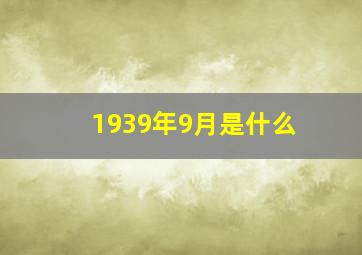 1939年9月是什么